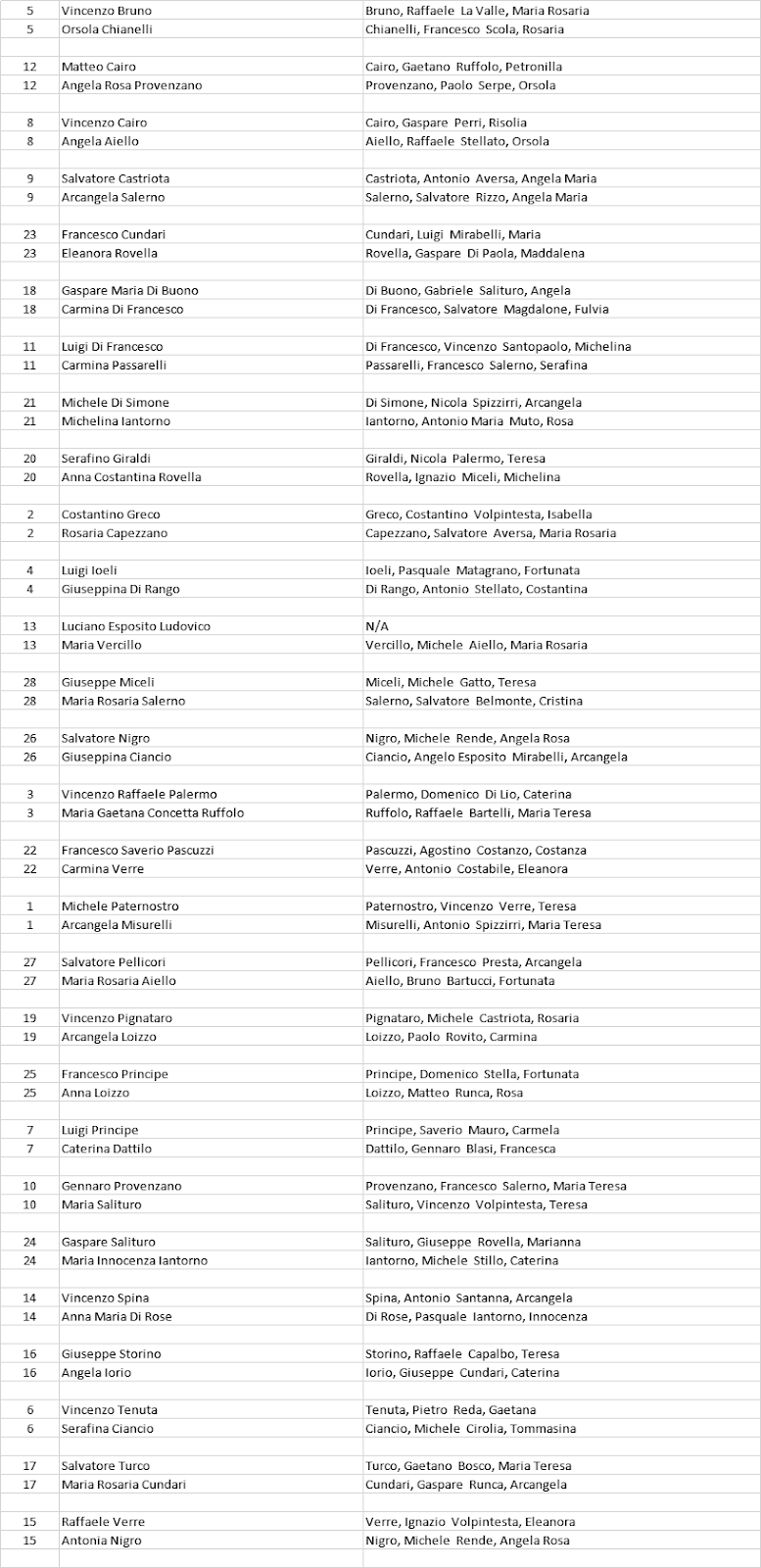 | | | |
|---|---|---|
| 5 | Vincenzo Bruno | Bruno, Raffaele La Valle, Maria Rosaria |
| 5 | Orsola Chianelli | Chianelli, Francesco Scola, Rosaria |
| | | |
| 12 | Matteo Cairo | Cairo, Gaetano Ruffolo, Petronilla |
| 12 | Angela Rosa Provenzano | Provenzano, Paolo Serpe, Orsola |
| | | |
| 8 | Vincenzo Cairo | Cairo, Gaspare Perri, Risolia |
| 8 | Angela Aiello | Aiello, Raffaele Stellato, Orsola |
| | | |
| 9 | Salvatore Castriota | Castriota, Antonio Aversa, Angela Maria |
| 9 | Arcangela Salerno | Salerno, Salvatore Rizzo, Angela Maria |
| | | |
| 23 | Francesco Cundari | Cundari, Luigi Mirabelli, Maria |
| 23 | Eleanora Rovella | Rovella, Gaspare Di Paola, Maddalena |
| | | |
| 18 | Gaspare Maria Di Buono | Di Buono, Gabriele Salituro, Angela |
| 18 | Carmina Di Francesco | Di Francesco, Salvatore Magdalone, Fulvia |
| | | |
| 11 | Luigi Di Francesco | Di Francesco, Vincenzo Santopaolo, Michelina |
| 11 | Carmina Passarelli | Passarelli, Francesco Salerno, Serafina |
| | | |
| 21 | Michele Di Simone | Di Simone, Nicola Spizzirri, Arcangela |
| 21 | Michelina Iantorno | Iantorno, Antonio Maria Muto, Rosa |
| | | |
| 20 | Serafino Giraldi | Giraldi, Nicola Palermo, Teresa |
| 20 | Anna Costantina Rovella | Rovella, Ignazio Miceli, Michelina |
| | | |
| 2 | Costantino Greco | Greco, Costantino Volpintesta, Isabella |
| 2 | Rosaria Capezzano | Capezzano, Salvatore Aversa, Maria Rosaria |
| | | |
| 4 | Luigi Ioeli | Ioeli, Pasquale Matagrano, Fortunata |
| 4 | Giuseppina Di Rango | Di Rango, Antonio Stellato, Costantina |
| | | |
| 13 | Luciano Esposito Ludovico | N/A |
| 13 | Maria Vercillo | Vercillo, Michele Aiello, Maria Rosaria |
| | | |
| 28 | Giuseppe Miceli | Miceli, Michele Gatto, Teresa |
| 28 | Maria Rosaria Salerno | Salerno, Salvatore Belmonte, Cristina |
| | | |
| 26 | Salvatore Nigro | Nigro, Michele Rende, Angela Rosa |
| 26 | Giuseppina Ciancio | Ciancio, Angelo Esposito Mirabelli, Arcangela |
| | | |
| 3 | Vincenzo Raffaele Palermo | Palermo, Domenico Di Lio, Caterina |
| 3 | Maria Gaetana Concetta Ruffolo | Ruffolo, Raffaele Bartelli, Maria Teresa |
| | | |
| 22 | Francesco Saverio Pascuzzi | Pascuzzi, Agostino Costanzo, Costanza |
| 22 | Carmina Verre | Verre, Antonio Costabile, Eleanora |
| | | |
| 1 | Michele Paternostro | Paternostro, Vincenzo Verre, Teresa |
| 1 | Arcangela Misurelli | Misurelli, Antonio Spizzirri, Maria Teresa |
| | | |
| 27 | Salvatore Pellicori | Pellicori, Francesco Presta, Arcangela |
| 27 | Maria Rosaria Aiello | Aiello, Bruno Bartucci, Fortunata |
| | | |
| 19 | Vincenzo Pignataro | Pignataro, Michele Castriota, Rosaria |
| 19 | Arcangela Loizzo | Loizzo, Paolo Rovito, Carmina |
| | | |
| 25 | Francesco Principe | Principe, Domenico Stella, Fortunata |
| 25 | Anna Loizzo | Loizzo, Matteo Runca, Rosa |
| | | |
| 7 | Luigi Principe | Principe, Saverio Mauro, Carmela |
| 7 | Caterina Dattilo | Dattilo, Gennaro Blasi, Francesca |
| | | |
| 10 | Gennaro Provenzano | Provenzano, Francesco Salerno, Maria Teresa |
| 10 | Maria Salituro | Salituro, Vincenzo Volpintesta, Teresa |
| | | |
| 24 | Gaspare Salituro | Salituro, Giuseppe Rovella, Marianna |
| 24 | Maria Innocenza Iantorno | Iantorno, Michele Stillo, Caterina |
| | | |
| 14 | Vincenzo Spina | Spina, Antonio Santanna, Arcangela |
| 14 | Anna Maria Di Rose | Di Rose, Pasquale Iantorno, Innocenza |
| | | |
| 16 | Giuseppe Storino | Storino, Raffaele Capalbo, Teresa |
| 16 | Angela Iorio | Iorio, Giuseppe Cundari, Caterina |
| | | |
| 6 | Vincenzo Tenuta | Tenuta, Pietro Reda, Gaetana |
| 6 | Serafina Ciancio | Ciancio, Michele Cirolia, Tommasina |
| | | |
| 17 | Salvatore Turco | Turco, Gaetano Bosco, Maria Teresa |
| 17 | Maria Rosaria Cundari | Cundari, Gaspare Runca, Arcangela |
| | | |
| 15 | Raffaele Verre | Verre, Ignazio Volpintesta, Eleanora |
| 15 | Antonia Nigro | Nigro, Michele Rende, Angela Rosa |